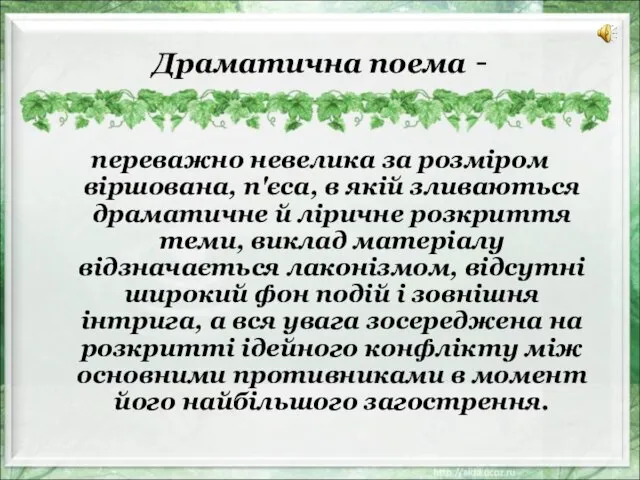 Драматична поема -

переважно невелика за розміром віршована, п'єса, в якій зливаються драматичне й ліричне розкриття теми, виклад матеріалу відзначається лаконізмом, відсутні широкий фон подій і зовнішня інтрига, а вся увага зосереджена на розкритті ідейного конфлікту між основними противниками в момент його найбільшого загострення.

http://aida.ucoz.ru